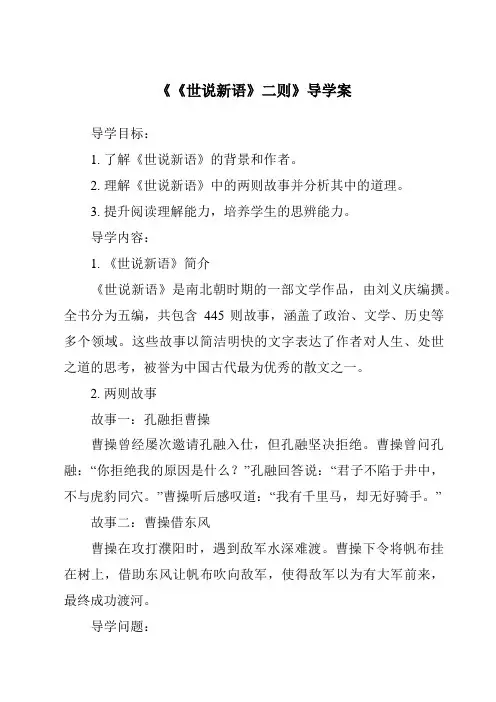 《《世说新语》二则》导学案

导学目标：

1. 了解《世说新语》的背景和作者。

2. 理解《世说新语》中的两则故事并分析其中的道理。

3. 提升阅读理解能力，培养学生的思辨能力。

导学内容：

1. 《世说新语》简介

《世说新语》是南北朝时期的一部文学作品，由刘义庆编撰。全书分为五编，共包含 445 则故事，涵盖了政治、文学、历史等多个领域。这些故事以简洁明快的文字表达了作者对人生、处世之道的思考，被誉为中国古代最为优秀的散文之一。

2. 两则故事

故事一：孔融拒曹操

曹操曾经屡次邀请孔融入仕，但孔融坚决拒绝。曹操曾问孔融：“你拒绝我的原因是什么？”孔融回答说：“君子不陷于井中，不与虎豹同穴。”曹操听后感叹道：“我有千里马，却无好骑手。”

故事二：曹操借东风

曹操在攻打濮阳时，遇到敌军水深难渡。曹操下令将帆布挂在树上，借助东风让帆布吹向敌军，使得敌军以为有大军前来，最终成功渡河。

导学问题：